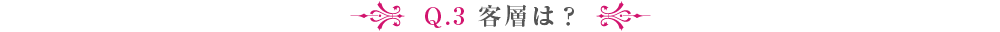 Q.3 客層は？